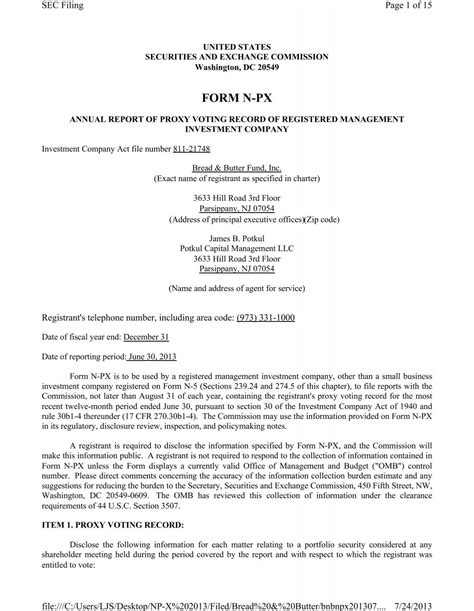 SEC Filing

Page 1 of 15

UNITED STATES
SECURITIES AND EXCHANGE COMMISSION
Washington, DC 20549

FORM N-PX

ANNUAL REPORT OF PROXY VOTING RECORD OF REGISTERED MANAGEMENT INVESTMENT COMPANY

Investment Company Act file number 811-21748

Bread & Butter Fund, Inc.
(Exact name of registrant as specified in charter)

3633 Hill Road 3rd Floor
Parsippany, NJ 07054
(Address of principal executive offices)(Zip code)

James B. Potkul
Potkul Capital Management LLC
3633 Hill Road 3rd Floor
Parsippany, NJ 07054

(Name and address of agent for service)

Registrant's telephone number, including area code: (973) 331-1000

Date of fiscal year end: December 31

Date of reporting period: June 30, 2013

Form N-PX is to be used by a registered management investment company, other than a small business investment company registered on Form N-5 (Sections 239.24 and 274.5 of this chapter), to file reports with the Commission, not later than August 31 of each year, containing the registrant's proxy voting record for the most recent twelve-month period ended June 30, pursuant to section 30 of the Investment Company Act of 1940 and rule 30b1-4 thereunder (17 CFR 270.30b1-4). The Commission may use the information provided on Form N-PX in its regulatory, disclosure review, inspection, and policymaking notes.

A registrant is required to disclose the information specified by Form N-PX, and the Commission will make this information public. A registrant is not required to respond to the collection of information contained in Form N-PX unless the Form displays a currently valid Office of Management and Budget ("OMB") control number. Please direct comments concerning the accuracy of the information collection burden estimate and any suggestions for reducing the burden to the Secretary, Securities and Exchange Commission, 450 Fifth Street, NW, Washington, DC 20549-0609. The OMB has reviewed this collection of information under the clearance requirements of 44 U.S.C. Section 3507.

ITEM 1. PROXY VOTING RECORD:

Disclose the following information for each matter relating to a portfolio security considered at any shareholder meeting held during the period covered by the report and with respect to which the registrant was entitled to vote:

file:///C:/Users/LJS/Desktop/NP-X%202013/Filed/Bread%20&%20Butter/bnbnpx201307.... 7/24/2013